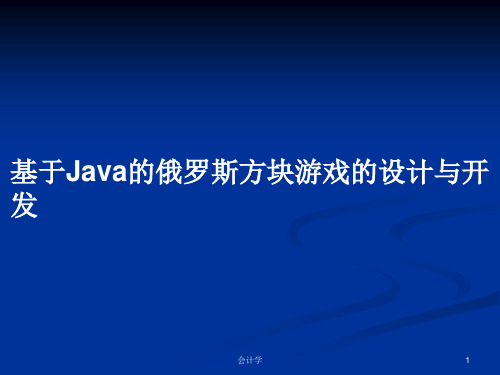 基于Java的俄罗斯方块游戏的设计与开发

会计学

1